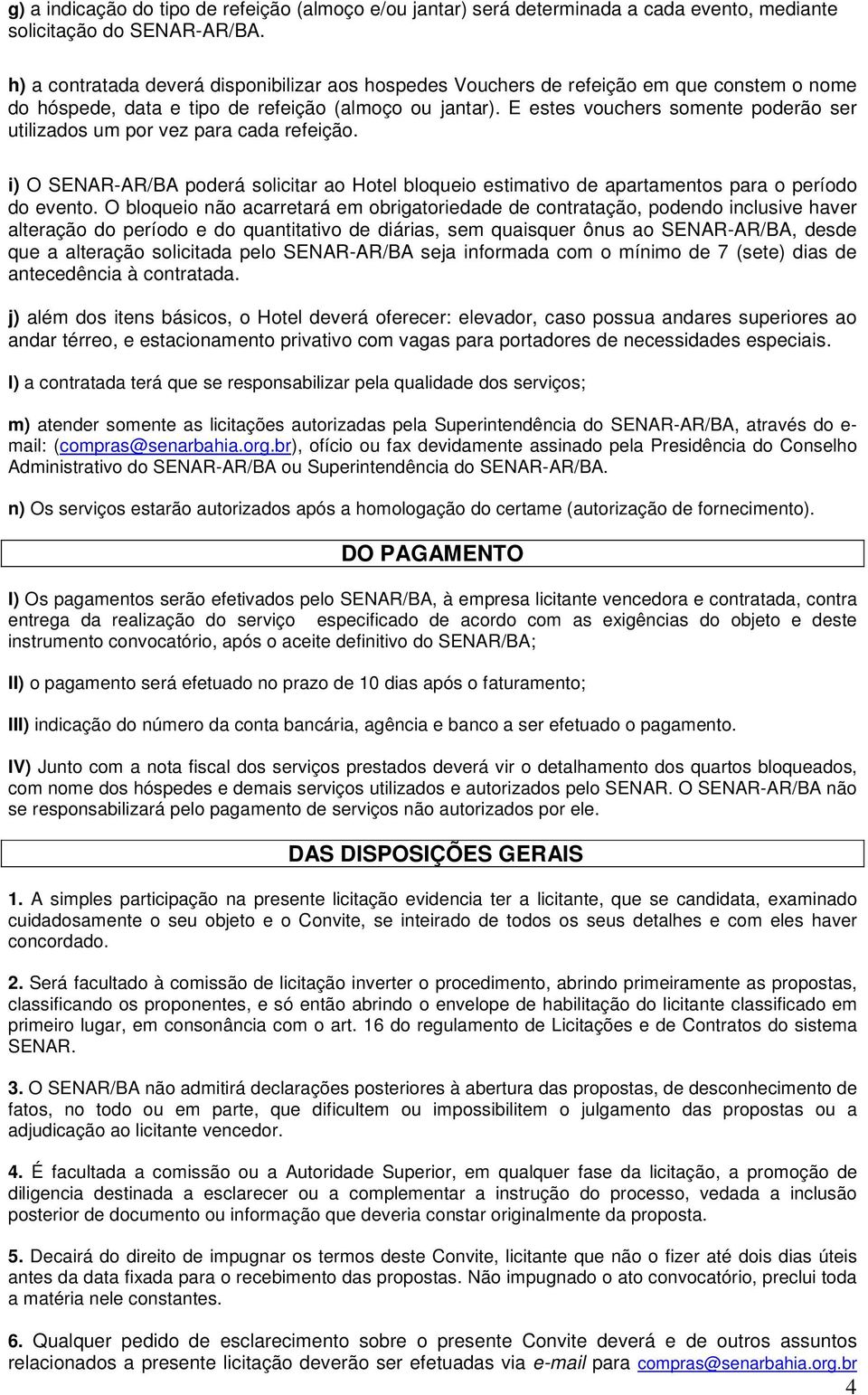 g) a indicação do tipo de refeição (almoço e/ou jantar) será determinada a cada evento, mediante solicitação do SENAR-AR/BA.

h) a contratada deverá disponibilizar aos hospedes Vouchers de refeição em que constem o nome do hóspede, data e tipo de refeição (almoço ou jantar). E estes vouchers somente poderão ser utilizados um por vez para cada refeição.

i) O SENAR-AR/BA poderá solicitar ao Hotel bloqueio estimativo de apartamentos para o período do evento. O bloqueio não acarretará em obrigatoriedade de contratação, podendo inclusive haver alteração do período e do quantitativo de diárias, sem quaisquer ônus ao SENAR-AR/BA, desde que a alteração solicitada pelo SENAR-AR/BA seja informada com o mínimo de 7 (sete) dias de antecedência à contratada.

j) além dos itens básicos, o Hotel deverá oferecer: elevador, caso possua andares superiores ao andar térreo, e estacionamento privativo com vagas para portadores de necessidades especiais.

l) a contratada terá que se responsabilizar pela qualidade dos serviços;

m) atender somente as licitações autorizadas pela Superintendência do SENAR-AR/BA, através do e-mail: (compras@senarbahia.org.br), ofício ou fax devidamente assinado pela Presidência do Conselho Administrativo do SENAR-AR/BA ou Superintendência do SENAR-AR/BA.

n) Os serviços estarão autorizados após a homologação do certame (autorização de fornecimento).

DO PAGAMENTO

I) Os pagamentos serão efetivados pelo SENAR/BA, à empresa licitante vencedora e contratada, contra entrega da realização do serviço especificado de acordo com as exigências do objeto e deste instrumento convocatório, após o aceite definitivo do SENAR/BA;

II) o pagamento será efetuado no prazo de 10 dias após o faturamento;

III) indicação do número da conta bancária, agência e banco a ser efetuado o pagamento.

IV) Junto com a nota fiscal dos serviços prestados deverá vir o detalhamento dos quartos bloqueados, com nome dos hóspedes e demais serviços utilizados e autorizados pelo SENAR. O SENAR-AR/BA não se responsabilizará pelo pagamento de serviços não autorizados por ele.

DAS DISPOSIÇÕES GERAIS

1. A simples participação na presente licitação evidencia ter a licitante, que se candidata, examinado cuidadosamente o seu objeto e o Convite, se inteirado de todos os seus detalhes e com eles haver concordado.

2. Será facultado à comissão de licitação inverter o procedimento, abrindo primeiramente as propostas, classificando os proponentes, e só então abrindo o envelope de habilitação do licitante classificado em primeiro lugar, em consonância com o art. 16 do regulamento de Licitações e de Contratos do sistema SENAR.

3. O SENAR/BA não admitirá declarações posteriores à abertura das propostas, de desconhecimento de fatos, no todo ou em parte, que dificultem ou impossibilitem o julgamento das propostas ou a adjudicação ao licitante vencedor.

4. É facultada a comissão ou a Autoridade Superior, em qualquer fase da licitação, a promoção de diligencia destinada a esclarecer ou a complementar a instrução do processo, vedada a inclusão posterior de documento ou informação que deveria constar originalmente da proposta.

5. Decairá do direito de impugnar os termos deste Convite, licitante que não o fizer até dois dias úteis antes da data fixada para o recebimento das propostas. Não impugnado o ato convocatório, preclui toda a matéria nele constantes.

6. Qualquer pedido de esclarecimento sobre o presente Convite deverá e de outros assuntos relacionados a presente licitação deverão ser efetuadas via e-mail para compras@senarbahia.org.br

4